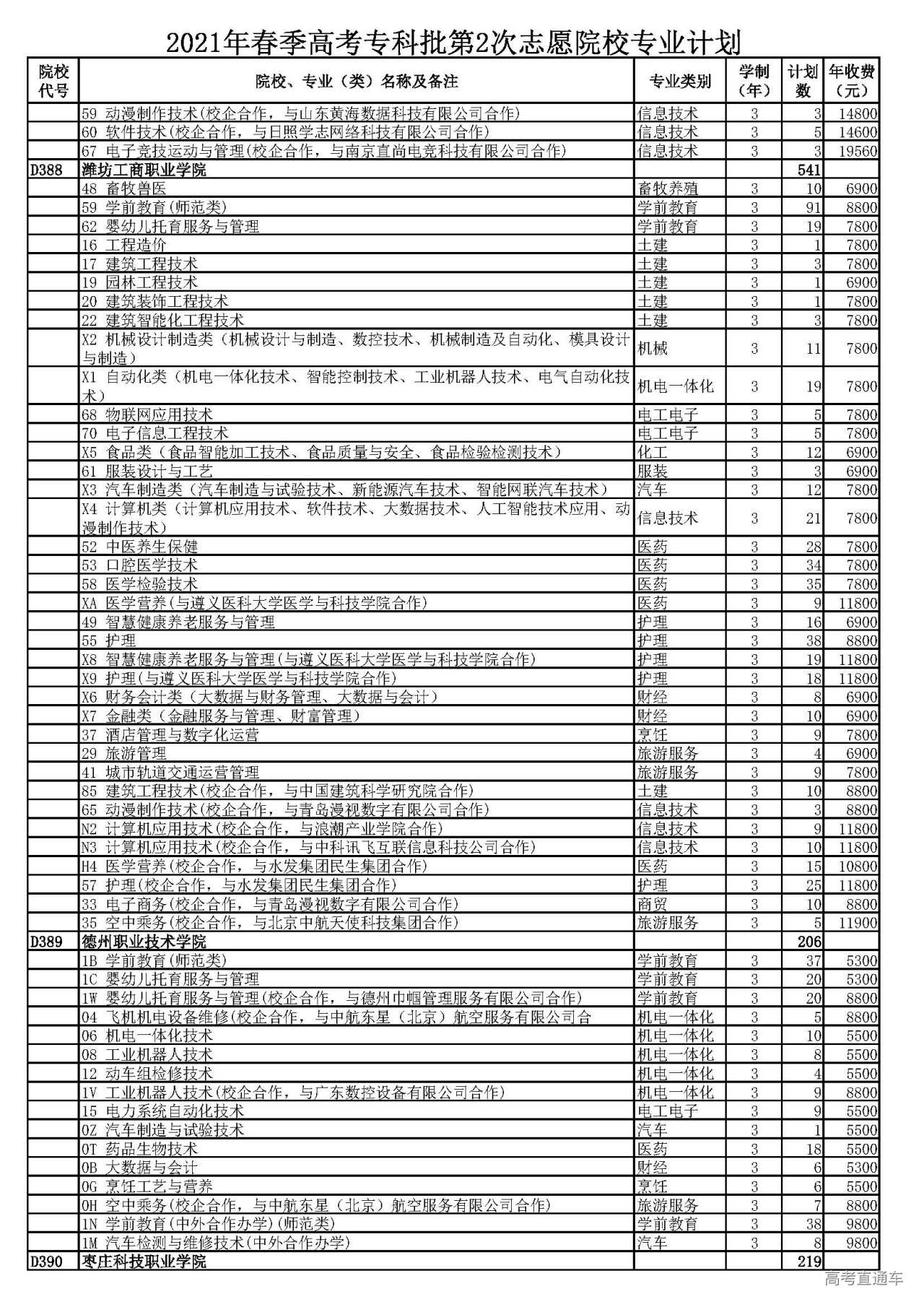 2021年春季高考专科批第2次志愿院校专业计划

| 院校代号 | 院校、专业（类）名称及备注 | 专业类别 | 学制（年） | 计划数 | 年收费（元） |
|---|---|---|---|---|---|
| | 59 动漫制作技术(校企合作，与山东黄海数据科技有限公司合作) | 信息技术 | 3 | 3 | 14800 |
| | 60 软件技术(校企合作，与日照学志网络科技有限公司合作) | 信息技术 | 3 | 5 | 14600 |
| | 67 电子竞技运动与管理(校企合作，与南京直尚电竞科技有限公司合作) | 信息技术 | 3 | 3 | 19560 |
| D388 | 潍坊工商职业学院 | | | 541 | |
| | 48 畜牧兽医 | 畜牧养殖 | 3 | 10 | 6900 |
| | 59 学前教育(师范类) | 学前教育 | 3 | 91 | 8800 |
| | 62 婴幼儿托育服务与管理 | 学前教育 | 3 | 19 | 7800 |
| | 16 工程造价 | 土建 | 3 | 1 | 7800 |
| | 17 建筑工程技术 | 土建 | 3 | 3 | 7800 |
| | 19 园林工程技术 | 土建 | 3 | 1 | 6900 |
| | 20 建筑装饰工程技术 | 土建 | 3 | 1 | 7800 |
| | 22 建筑智能化工程技术 | 土建 | 3 | 3 | 7800 |
| | X2 机械设计制造类（机械设计与制造、数控技术、机械制造及自动化、模具设计与制造） | 机械 | 3 | 11 | 7800 |
| | X1 自动化类（机电一体化技术、智能控制技术、工业机器人技术、电气自动化技术） | 机电一体化 | 3 | 19 | 7800 |
| | 68 物联网应用技术 | 电工电子 | 3 | 5 | 7800 |
| | 70 电子信息工程技术 | 电工电子 | 3 | 5 | 7800 |
| | X5 食品类（食品智能加工技术、食品质量与安全、食品检验检测技术） | 化工 | 3 | 12 | 6900 |
| | 61 服装设计与工艺 | 服装 | 3 | 3 | 6900 |
| | X3 汽车制造类（汽车制造与试验技术、新能源汽车技术、智能网联汽车技术） | 汽车 | 3 | 12 | 7800 |
| | X4 计算机类（计算机应用技术、软件技术、大数据技术、人工智能技术应用、动漫制作技术） | 信息技术 | 3 | 21 | 7800 |
| | 52 中医养生保健 | 医药 | 3 | 28 | 7800 |
| | 53 口腔医学技术 | 医药 | 3 | 34 | 7800 |
| | 58 医学检验技术 | 医药 | 3 | 35 | 7800 |
| | XA 医学营养(与遵义医科大学医学与科技学院合作) | 医药 | 3 | 9 | 11800 |
| | 49 智慧健康养老服务与管理 | 护理 | 3 | 16 | 6900 |
| | 55 护理 | 护理 | 3 | 38 | 8800 |
| | X8 智慧健康养老服务与管理(与遵义医科大学医学与科技学院合作) | 护理 | 3 | 19 | 11800 |
| | X9 护理(与遵义医科大学医学与科技学院合作) | 护理 | 3 | 18 | 11800 |
| | X6 财务会计类（大数据与财务管理、大数据与会计） | 财经 | 3 | 8 | 6900 |
| | X7 金融类（金融服务与管理、财富管理） | 财经 | 3 | 10 | 6900 |
| | 37 酒店管理与数字化运营 | 烹饪 | 3 | 9 | 7800 |
| | 29 旅游管理 | 旅游服务 | 3 | 4 | 6900 |
| | 41 城市轨道交通运营管理 | 旅游服务 | 3 | 9 | 7800 |
| | 85 建筑工程技术(校企合作，与中国建筑科学研究院合作) | 土建 | 3 | 10 | 8800 |
| | 65 动漫制作技术(校企合作，与青岛漫视数字有限公司合作) | 信息技术 | 3 | 3 | 8800 |
| | N2 计算机应用技术(校企合作，与浪潮产业学院合作) | 信息技术 | 3 | 9 | 11800 |
| | N3 计算机应用技术(校企合作，与中科讯飞互联信息科技公司合作) | 信息技术 | 3 | 10 | 11800 |
| | H4 医学营养(校企合作，与水发集团民生集团合作) | 医药 | 3 | 15 | 10800 |
| | 57 护理(校企合作，与水发集团民生集团合作) | 护理 | 3 | 25 | 11800 |
| | 33 电子商务(校企合作，与青岛漫视数字有限公司合作) | 商贸 | 3 | 10 | 8800 |
| | 35 空中乘务(校企合作，与北京中航天使科技集团合作) | 旅游服务 | 3 | 5 | 11900 |
| D389 | 德州职业技术学院 | | | 206 | |
| | 1B 学前教育(师范类) | 学前教育 | 3 | 37 | 5300 |
| | 1C 婴幼儿托育服务与管理 | 学前教育 | 3 | 20 | 5300 |
| | 1W 婴幼儿托育服务与管理(校企合作，与德州巾帼管理服务有限公司合作) | 学前教育 | 3 | 20 | 8800 |
| | 04 飞机机电设备维修(校企合作，与中航东星（北京）航空服务有限公司合 | 机电一体化 | 3 | 5 | 8800 |
| | 06 机电一体化技术 | 机电一体化 | 3 | 10 | 5500 |
| | 08 工业机器人技术 | 机电一体化 | 3 | 8 | 5500 |
| | 12 动车组检修技术 | 机电一体化 | 3 | 4 | 5500 |
| | 1V 工业机器人技术(校企合作，与广东数控设备有限公司合作) | 机电一体化 | 3 | 9 | 8800 |
| | 15 电力系统自动化技术 | 电工电子 | 3 | 9 | 5500 |
| | 0Z 汽车制造与试验技术 | 汽车 | 3 | 1 | 5500 |
| | 0T 药品生物技术 | 医药 | 3 | 18 | 5500 |
| | 0B 大数据与会计 | 财经 | 3 | 6 | 5300 |
| | 0G 烹饪工艺与营养 | 烹饪 | 3 | 6 | 5500 |
| | 0H 空中乘务(校企合作，与中航东星（北京）航空服务有限公司合作) | 旅游服务 | 3 | 7 | 8800 |
| | 1N 学前教育(中外合作办学)(师范类) | 学前教育 | 3 | 38 | 9800 |
| | 1M 汽车检测与维修技术(中外合作办学) | 汽车 | 3 | 8 | 9800 |
| D390 | 枣庄科技职业学院 | | | 219 | |

高考直通车